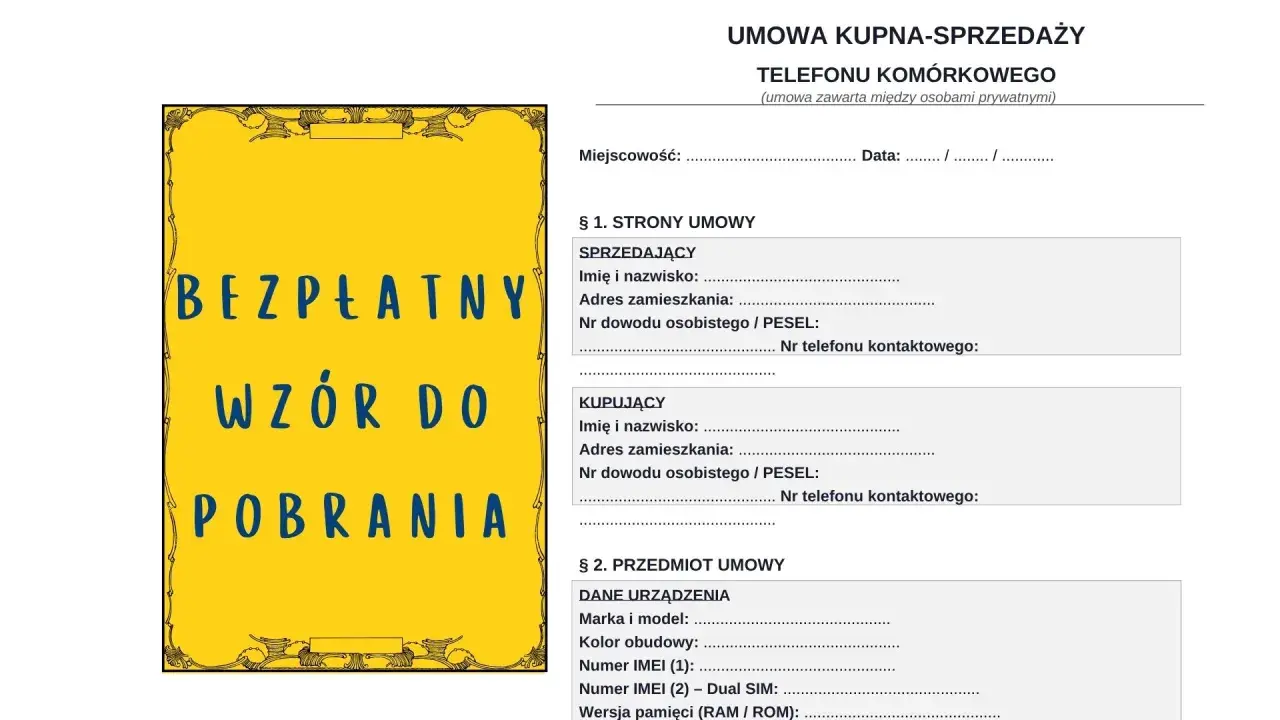 BEZPŁATNY WZÓR DO POBRANIA

UMOWA KUPNA-SPRZEDAŻY

TELEFONU KOMÓRKOWEGO

(umowa zawarta między osobami prywatnymi)

Miejscowość: ...................................... Data: ........ / ........ / ............

§ 1. STRONY UMOWY

SPRZEDAJĄCY
Imię i nazwisko: ............................................
Adres zamieszkania: ............................................
Nr dowodu osobistego / PESEL: ............................................ Nr telefonu kontaktowego: ............................................

KUPUJĄCY
Imię i nazwisko: ............................................
Adres zamieszkania: ............................................
Nr dowodu osobistego / PESEL: ............................................ Nr telefonu kontaktowego: ............................................

§ 2. PRZEDMIOT UMOWY

DANE URZĄDZENIA
Marka i model: ............................................
Kolor obudowy: ............................................
Numer IMEI (1): ............................................
Numer IMEI (2) – Dual SIM: ............................................
Wersja pamięci (RAM / ROM): ............................................